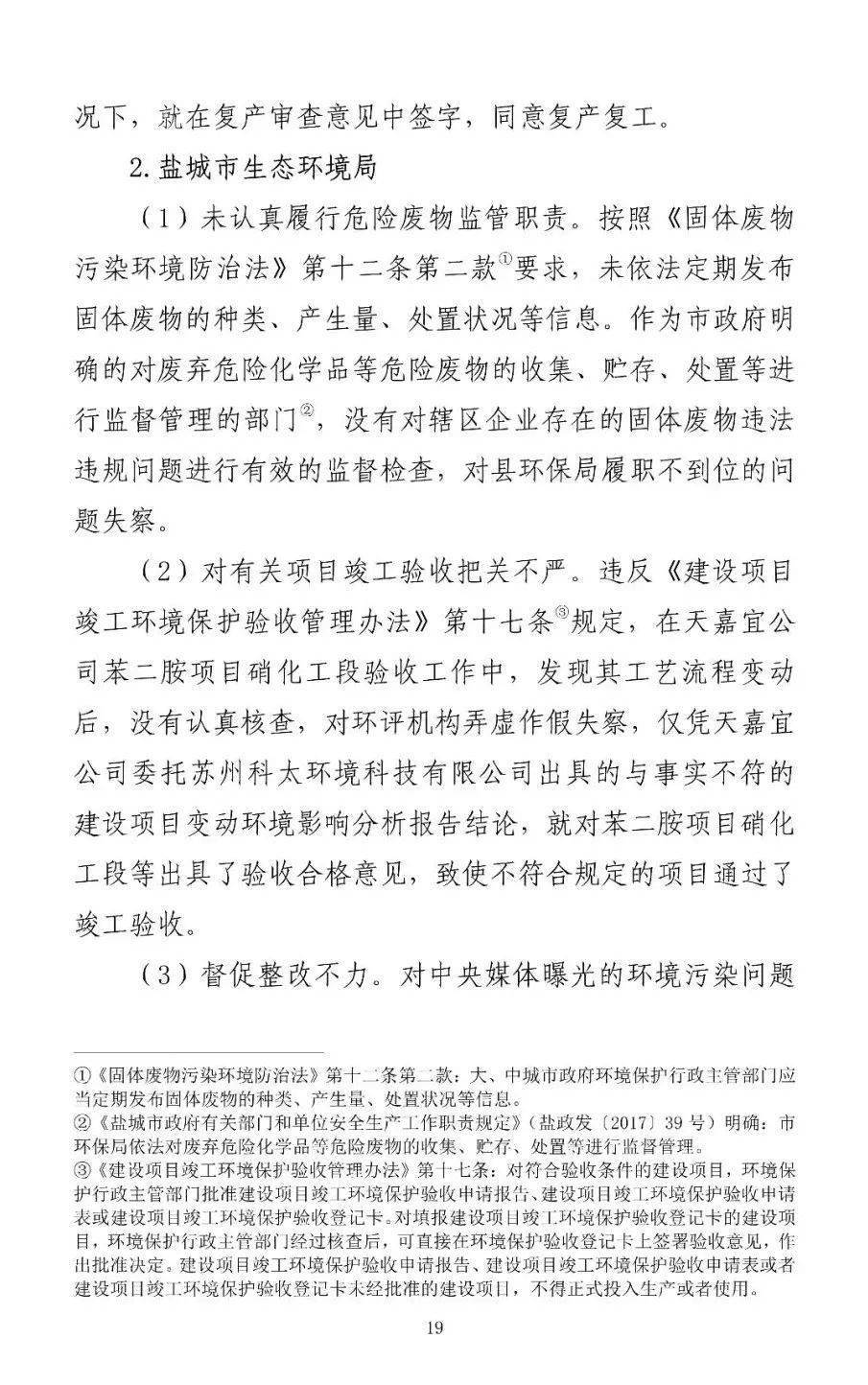 况下，就在复产审查意见中签字，同意复产复工。

2.盐城市生态环境局

（1）未认真履行危险废物监管职责。按照《固体废物污染环境防治法》第十二条第二款①要求，未依法定期发布固体废物的种类、产生量、处置状况等信息。作为市政府明确的对废弃危险化学品等危险废物的收集、贮存、处置等进行监督管理的部门②，没有对辖区企业存在的固体废物违法违规问题进行有效的监督检查，对县环保局履职不到位的问题失察。

（2）对有关项目竣工验收把关不严。违反《建设项目竣工环境保护验收管理办法》第十七条③规定，在天嘉宜公司苯二胺项目硝化工段验收工作中，发现其工艺流程变动后，没有认真核查，对环评机构弄虚作假失察，仅凭天嘉宜公司委托苏州科太环境科技有限公司出具的与事实不符的建设项目变动环境影响分析报告结论，就对苯二胺项目硝化工段等出具了验收合格意见，致使不符合规定的项目通过了竣工验收。

（3）督促整改不力。对中央媒体曝光的环境污染问题

①《固体废物污染环境防治法》第十二条第二款：大、中城市政府环境保护行政主管部门应当定期发布固体废物的种类、产生量、处置状况等信息。
②《盐城市政府有关部门和单位安全生产工作职责规定》（盐政发〔2017〕39号）明确：市环保局依法对废弃危险化学品等危险废物的收集、贮存、处置等进行监督管理。
③《建设项目竣工环境保护验收管理办法》第十七条：对符合验收条件的建设项目，环境保护行政主管部门批准建设项目竣工环境保护验收申请报告、建设项目竣工环境保护验收申请表或建设项目竣工环境保护验收登记卡。对填报建设项目竣工环境保护验收登记卡的建设项目，环境保护行政主管部门经过核查后，可直接在环境保护验收登记卡上签署验收意见，作出批准决定。建设项目竣工环境保护验收申请报告、建设项目竣工环境保护验收申请表或者建设项目竣工环境保护验收登记卡未经批准的建设项目，不得正式投入生产或者使用。

19